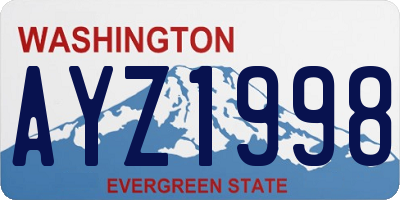 WASHINGTON
AYZ1998
EVERGREEN STATE